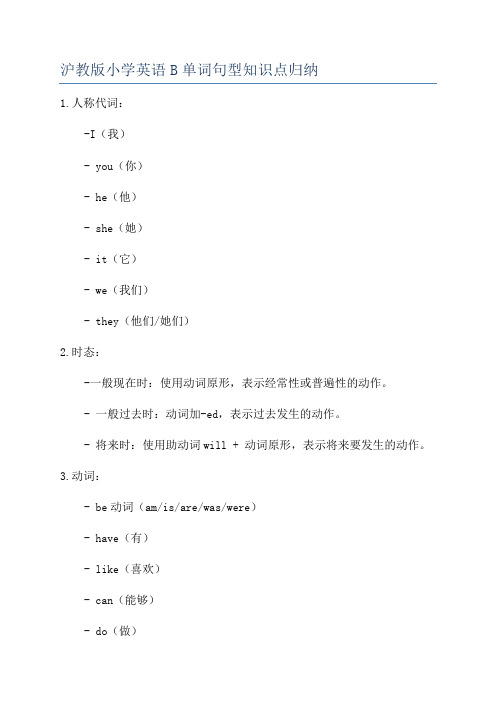 沪教版小学英语 B 单词句型知识点归纳

1.人称代词：

-I（我）

- you（你）

- he（他）

- she（她）

- it（它）

- we（我们）

- they（他们/她们）

2.时态：

-一般现在时：使用动词原形，表示经常性或普遍性的动作。

- 一般过去时：动词加-ed，表示过去发生的动作。

- 将来时：使用助动词 will + 动词原形，表示将来要发生的动作。

3.动词：

- be 动词（am/is/are/was/were）

- have（有）

- like（喜欢）

- can（能够）

- do（做）